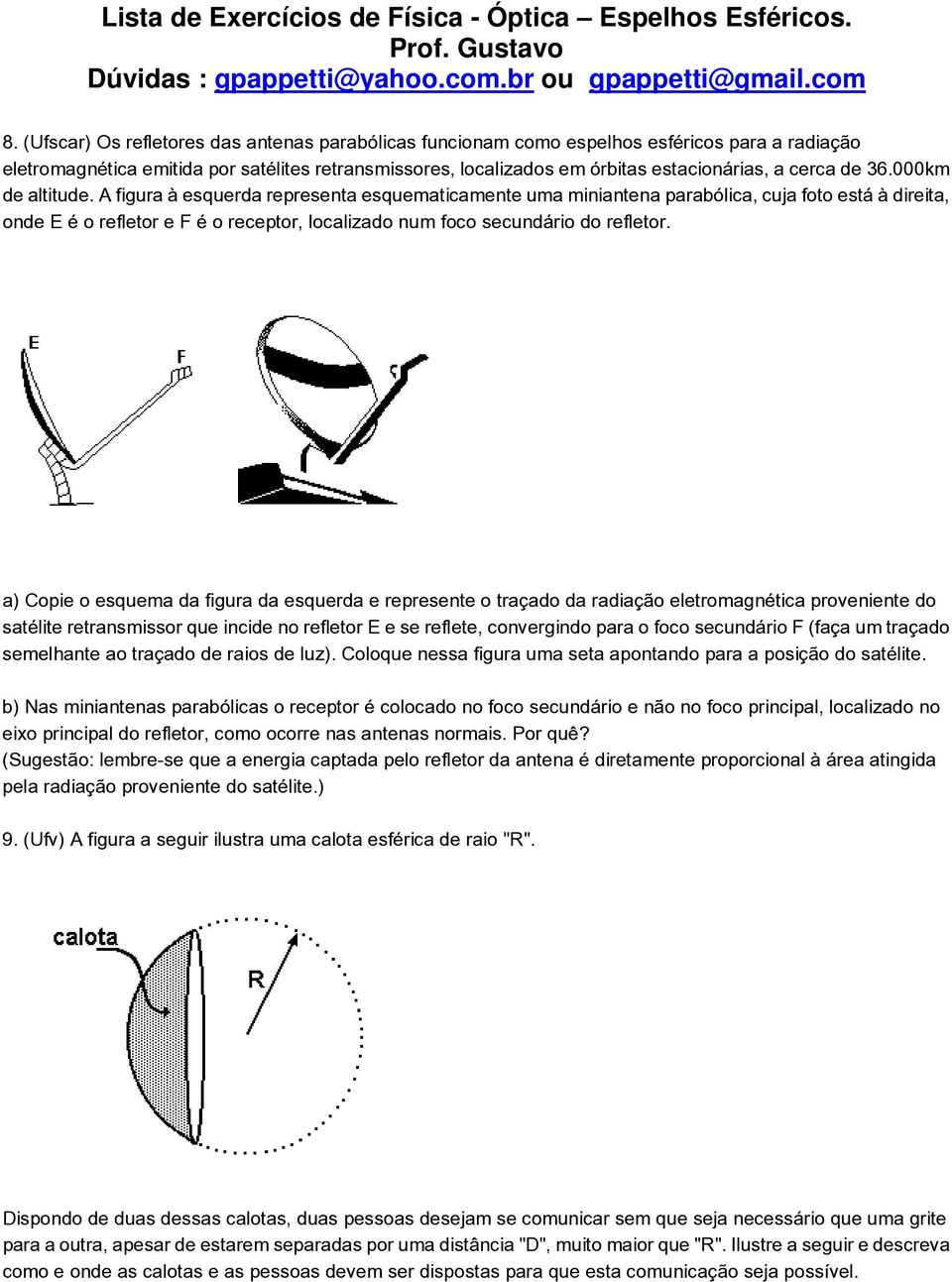 Lista de Exercícios de Física - Óptica – Espelhos Esféricos.
Prof. Gustavo
Dúvidas : gpappetti@yahoo.com.br ou gpappetti@gmail.com

8. (Ufscar) Os refletores das antenas parabólicas funcionam como espelhos esféricos para a radiação eletromagnética emitida por satélites retransmissores, localizados em órbitas estacionárias, a cerca de 36.000km de altitude. A figura à esquerda representa esquematicamente uma miniantena parabólica, cuja foto está à direita, onde E é o refletor e F é o receptor, localizado num foco secundário do refletor.

E

F

a) Copie o esquema da figura da esquerda e represente o traçado da radiação eletromagnética proveniente do satélite retransmissor que incide no refletor E e se reflete, convergindo para o foco secundário F (faça um traçado semelhante ao traçado de raios de luz). Coloque nessa figura uma seta apontando para a posição do satélite.

b) Nas miniantenas parabólicas o receptor é colocado no foco secundário e não no foco principal, localizado no eixo principal do refletor, como ocorre nas antenas normais. Por quê?
(Sugestão: lembre-se que a energia captada pelo refletor da antena é diretamente proporcional à área atingida pela radiação proveniente do satélite.)

9. (Ufv) A figura a seguir ilustra uma calota esférica de raio "R".

calota

R

Dispondo de duas dessas calotas, duas pessoas desejam se comunicar sem que seja necessário que uma grite para a outra, apesar de estarem separadas por uma distância "D", muito maior que "R". Ilustre a seguir e descreva como e onde as calotas e as pessoas devem ser dispostas para que esta comunicação seja possível.